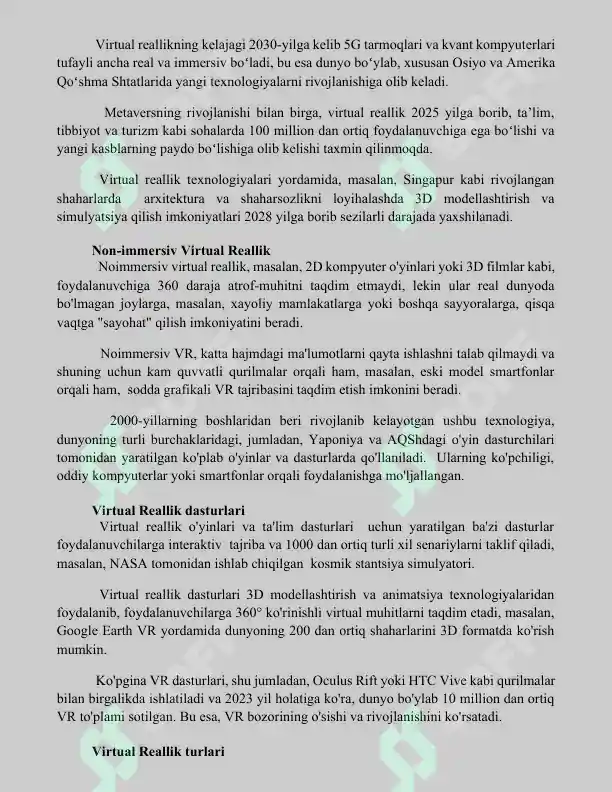 Virtual reallikning kelajagi 2030-yilga kelib 5G tarmoqlari va kvant kompyuterlari tufayli ancha real va immersiv bo'ladi, bu esa dunyo bo'ylab, xususan Osiyo va Amerika Qo'shma Shtatlarida yangi texnologiyalarni rivojlanishiga olib keladi.

Metaversning rivojlanishi bilan birga, virtual reallik 2025 yilga borib, ta'lim, tibbiyot va turizm kabi sohalarda 100 million dan ortiq foydalanuvchiga ega bo'lishi va yangi kasblarning paydo bo'lishiga olib kelishi taxmin qilinmoqda.

Virtual reallik texnologiyalari yordamida, masalan, Singapur kabi rivojlangan shaharlarda arxitektura va shaharsozlikni loyihalashda 3D modellashtirish va simulyatsiya qilish imkoniyatlari 2028 yilga borib sezilarli darajada yaxshilanadi.

Non-immersiv Virtual Reallik

Noimmersiv virtual reallik, masalan, 2D kompyuter o'yinlari yoki 3D filmlar kabi, foydalanuvchiga 360 daraja atrof-muhitni taqdim etmaydi, lekin ular real dunyoda bo'lmagan joylarga, masalan, xayoliy mamlakatlarga yoki boshqa sayyoralarga, qisqa vaqtga "sayohat" qilish imkoniyatini beradi.

Noimmersiv VR, katta hajmdagi ma'lumotlarni qayta ishlashni talab qilmaydi va shuning uchun kam quvvatli qurilmalar orqali ham, masalan, eski model smartfonlar orqali ham, sodda grafikali VR tajribasini taqdim etish imkonini beradi.

2000-yillarning boshlaridan beri rivojlanib kelayotgan ushbu texnologiya, dunyoning turli burchaklaridagi, jumladan, Yaponiya va AQShdagi o'yin dasturchilari tomonidan yaratilgan ko'plab o'yinlar va dasturlarda qo'llaniladi. Ularning ko'pchiligi, oddiy kompyuterlar yoki smartfonlar orqali foydalanishga mo'ljallangan.

Virtual Reallik dasturlari

Virtual reallik o'yinlari va ta'lim dasturlari uchun yaratilgan ba'zi dasturlar foydalanuvchilarga interaktiv tajriba va 1000 dan ortiq turli xil senariylarni taklif qiladi, masalan, NASA tomonidan ishlab chiqilgan kosmik stantsiya simulyatori.

Virtual reallik dasturlari 3D modellashtirish va animatsiya texnologiyalaridan foydalanib, foydalanuvchilarga 360° ko'rinishli virtual muhitlarni taqdim etadi, masalan, Google Earth VR yordamida dunyoning 200 dan ortiq shaharlarini 3D formatda ko'rish mumkin.

Ko'pgina VR dasturlari, shu jumladan, Oculus Rift yoki HTC Vive kabi qurilmalar bilan birgalikda ishlatiladi va 2023 yil holatiga ko'ra, dunyo bo'ylab 10 million dan ortiq VR to'plami sotilgan. Bu esa, VR bozorining o'sishi va rivojlanishini ko'rsatadi.

Virtual Reallik turlari